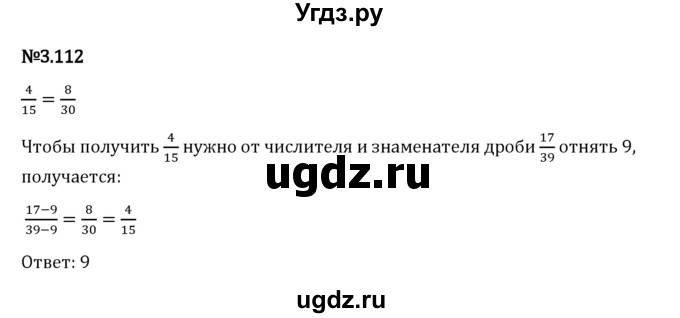 Угдз.ру

№3.112

$\frac{4}{15} = \frac{8}{30}$

Чтобы получить $\frac{4}{15}$ нужно от числителя и знаменателя дроби $\frac{17}{39}$ отнять 9, получается:

ugdz.ru

$\frac{17-9}{39-9} = \frac{8}{30} = \frac{4}{15}$

Ответ: 9

ugdz.ru